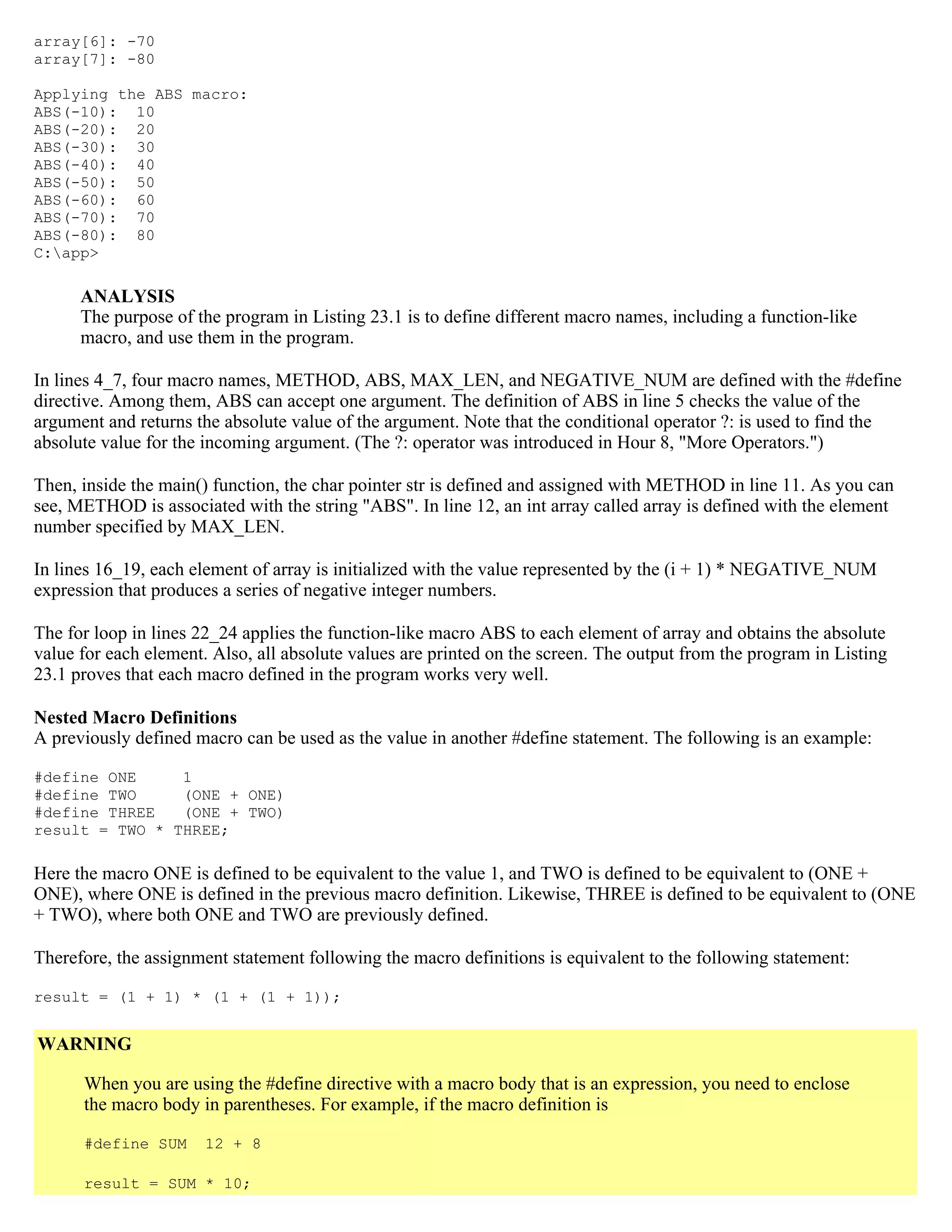 array[6]: -70
array[7]: -80

Applying the ABS macro:
ABS(-10):  10
ABS(-20):  20
ABS(-30):  30
ABS(-40):  40
ABS(-50):  50
ABS(-60):  60
ABS(-70):  70
ABS(-80):  80
C:\app>

ANALYSIS
The purpose of the program in Listing 23.1 is to define different macro names, including a function-like macro, and use them in the program.

In lines 4_7, four macro names, METHOD, ABS, MAX_LEN, and NEGATIVE_NUM are defined with the #define directive. Among them, ABS can accept one argument. The definition of ABS in line 5 checks the value of the argument and returns the absolute value of the argument. Note that the conditional operator ?: is used to find the absolute value for the incoming argument. (The ?: operator was introduced in Hour 8, "More Operators.")

Then, inside the main() function, the char pointer str is defined and assigned with METHOD in line 11. As you can see, METHOD is associated with the string "ABS". In line 12, an int array called array is defined with the element number specified by MAX_LEN.

In lines 16_19, each element of array is initialized with the value represented by the (i + 1) * NEGATIVE_NUM expression that produces a series of negative integer numbers.

The for loop in lines 22_24 applies the function-like macro ABS to each element of array and obtains the absolute value for each element. Also, all absolute values are printed on the screen. The output from the program in Listing 23.1 proves that each macro defined in the program works very well.

Nested Macro Definitions
A previously defined macro can be used as the value in another #define statement. The following is an example:

#define ONE     1
#define TWO     (ONE + ONE)
#define THREE   (ONE + TWO)
result = TWO * THREE;

Here the macro ONE is defined to be equivalent to the value 1, and TWO is defined to be equivalent to (ONE + ONE), where ONE is defined in the previous macro definition. Likewise, THREE is defined to be equivalent to (ONE + TWO), where both ONE and TWO are previously defined.

Therefore, the assignment statement following the macro definitions is equivalent to the following statement:

result = (1 + 1) * (1 + (1 + 1));

WARNING

When you are using the #define directive with a macro body that is an expression, you need to enclose the macro body in parentheses. For example, if the macro definition is

#define SUM  12 + 8

result = SUM * 10;